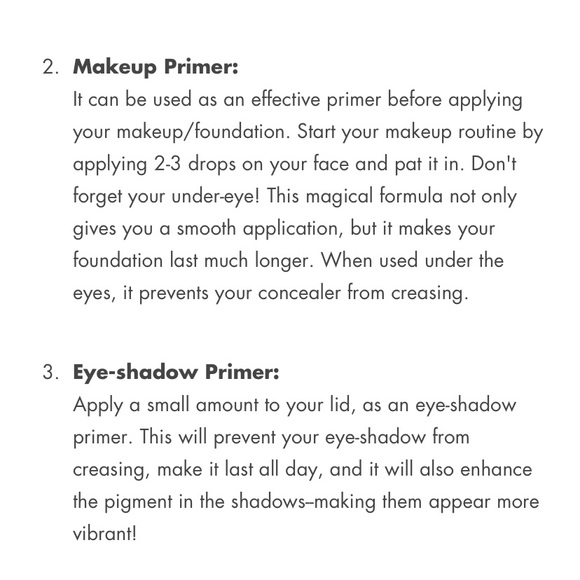 2. Makeup Primer:
It can be used as an effective primer before applying your makeup/foundation. Start your makeup routine by applying 2-3 drops on your face and pat it in. Don't forget your under-eye! This magical formula not only gives you a smooth application, but it makes your foundation last much longer. When used under the eyes, it prevents your concealer from creasing.

3. Eye-shadow Primer:
Apply a small amount to your lid, as an eye-shadow primer. This will prevent your eye-shadow from creasing, make it last all day, and it will also enhance the pigment in the shadows–making them appear more vibrant!